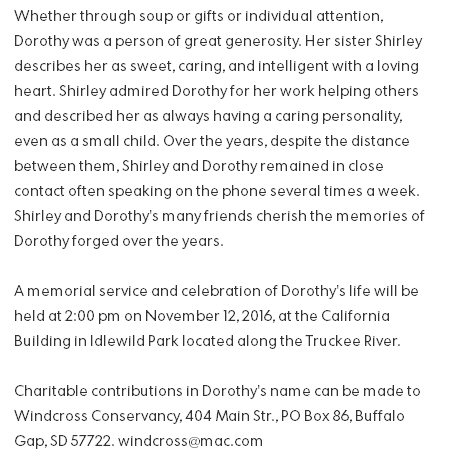 Whether through soup or gifts or individual attention, Dorothy was a person of great generosity. Her sister Shirley describes her as sweet, caring, and intelligent with a loving heart. Shirley admired Dorothy for her work helping others and described her as always having a caring personality, even as a small child. Over the years, despite the distance between them, Shirley and Dorothy remained in close contact often speaking on the phone several times a week. Shirley and Dorothy's many friends cherish the memories of Dorothy forged over the years.

A memorial service and celebration of Dorothy's life will be held at 2:00 pm on November 12, 2016, at the California Building in Idlewild Park located along the Truckee River.

Charitable contributions in Dorothy's name can be made to Windcross Conservancy, 404 Main Str., PO Box 86, Buffalo Gap, SD 57722. windcross@mac.com